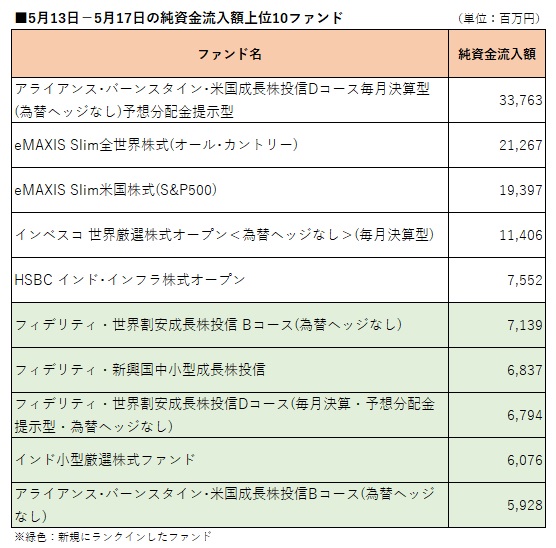 ■5月13日－5月17日の純資金流入額上位10ファンド （単位：百万円）

| ファンド名 | 純資金流入額 |
|---|---|
| アライアンス･バーンスタイン･米国成長株投信Dコース毎月決算型(為替ヘッジなし)予想分配金提示型 | 33,763 |
| eMAXIS Slim全世界株式(オール･カントリー) | 21,267 |
| eMAXIS Slim米国株式(S&P500) | 19,397 |
| インベスコ 世界厳選株式オープン＜為替ヘッジなし＞(毎月決算型) | 11,406 |
| HSBC インド･インフラ株式オープン | 7,552 |
| フィデリティ・世界割安成長株投信 Bコース(為替ヘッジなし) | 7,139 |
| フィデリティ・新興国中小型成長株投信 | 6,837 |
| フィデリティ・世界割安成長株投信Dコース(毎月決算・予想分配金提示型・為替ヘッジなし) | 6,794 |
| インド小型厳選株式ファンド | 6,076 |
| アライアンス･バーンスタイン･米国成長株投信Bコース(為替ヘッジなし) | 5,928 |

※緑色：新規にランクインしたファンド